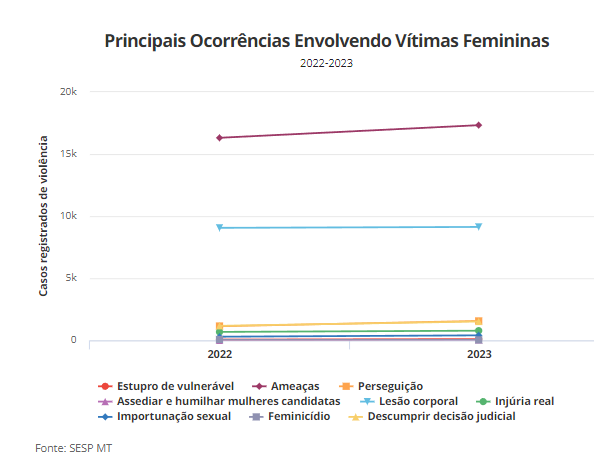 Principais Ocorrências Envolvendo Vítimas Femininas
2022-2023

Casos registrados de violência

20k
15k
10k
5k
0

2022
2023

Estupro de vulnerável
Ameaças
Perseguição
Assediar e humilhar mulheres candidatas
Lesão corporal
Injúria real
Importunação sexual
Feminicídio
Descumprir decisão judicial

Fonte: SESP MT